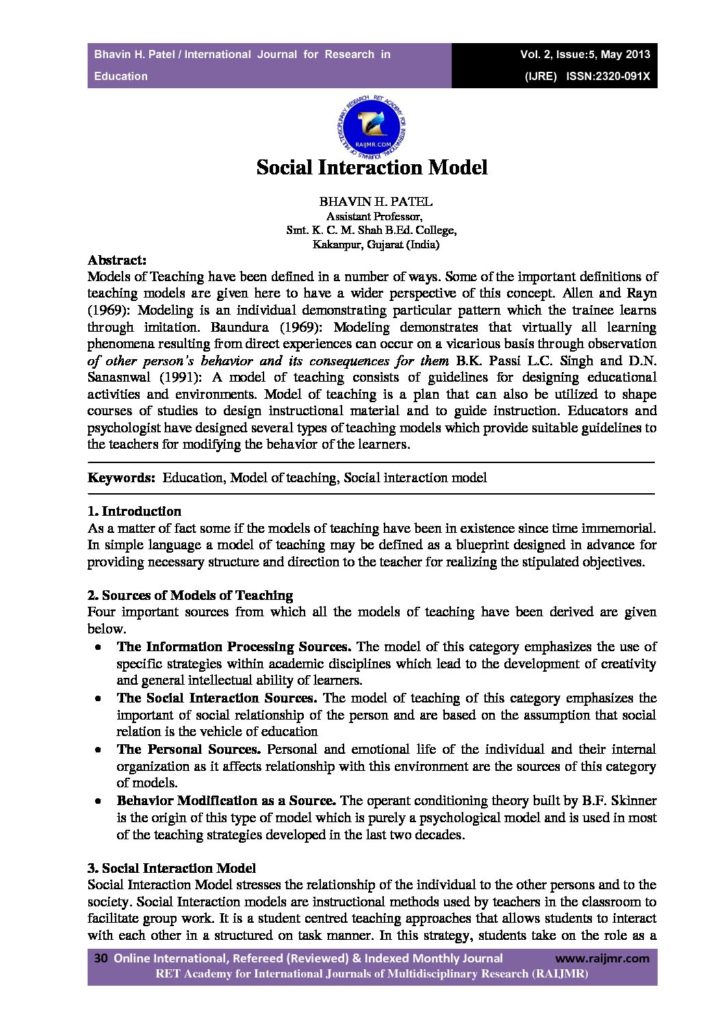 Bhavin H. Patel / International Journal for Research in Education

Vol. 2, Issue:5, May 2013
(IJRE) ISSN:2320-091X

Social Interaction Model

BHAVIN H. PATEL
Assistant Professor,
Smt. K. C. M. Shah B.Ed. College,
Kakanpur, Gujarat (India)

Abstract:
Models of Teaching have been defined in a number of ways. Some of the important definitions of teaching models are given here to have a wider perspective of this concept. Allen and Rayn (1969): Modeling is an individual demonstrating particular pattern which the trainee learns through imitation. Baundura (1969): Modeling demonstrates that virtually all learning phenomena resulting from direct experiences can occur on a vicarious basis through observation of other person's behavior and its consequences for them B.K. Passi L.C. Singh and D.N. Sanasnwal (1991): A model of teaching consists of guidelines for designing educational activities and environments. Model of teaching is a plan that can also be utilized to shape courses of studies to design instructional material and to guide instruction. Educators and psychologist have designed several types of teaching models which provide suitable guidelines to the teachers for modifying the behavior of the learners.

Keywords: Education, Model of teaching, Social interaction model

1. Introduction
As a matter of fact some if the models of teaching have been in existence since time immemorial. In simple language a model of teaching may be defined as a blueprint designed in advance for providing necessary structure and direction to the teacher for realizing the stipulated objectives.

2. Sources of Models of Teaching
Four important sources from which all the models of teaching have been derived are given below.
• The Information Processing Sources. The model of this category emphasizes the use of specific strategies within academic disciplines which lead to the development of creativity and general intellectual ability of learners.
• The Social Interaction Sources. The model of teaching of this category emphasizes the important of social relationship of the person and are based on the assumption that social relation is the vehicle of education
• The Personal Sources. Personal and emotional life of the individual and their internal organization as it affects relationship with this environment are the sources of this category of models.
• Behavior Modification as a Source. The operant conditioning theory built by B.F. Skinner is the origin of this type of model which is purely a psychological model and is used in most of the teaching strategies developed in the last two decades.

3. Social Interaction Model
Social Interaction Model stresses the relationship of the individual to the other persons and to the society. Social Interaction models are instructional methods used by teachers in the classroom to facilitate group work. It is a student centred teaching approaches that allows students to interact with each other in a structured on task manner. In this strategy, students take on the role as a

30 Online International, Refereed (Reviewed) & Indexed Monthly Journal www.raijmr.com
RET Academy for International Journals of Multidisciplinary Research (RAIJMR)